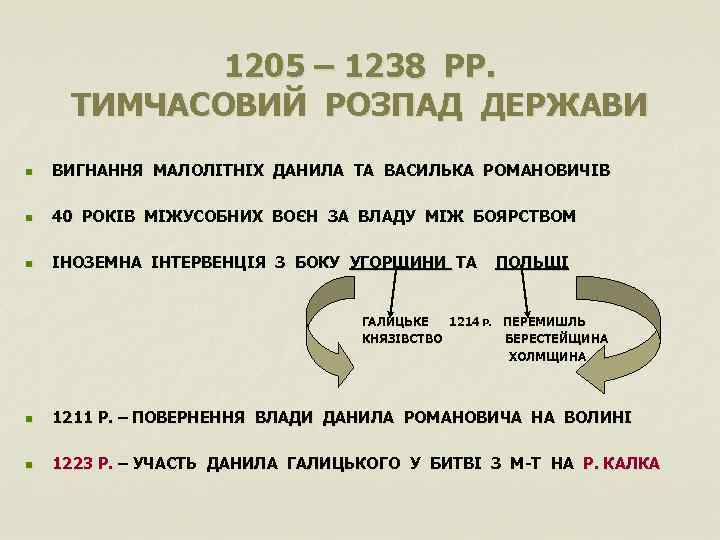 1205 – 1238 РР.
ТИМЧАСОВИЙ РОЗПАД ДЕРЖАВИ

ВИГНАННЯ МАЛОЛІТНІХ ДАНИЛА ТА ВАСИЛЬКА РОМАНОВИЧІВ

40 РОКІВ МІЖУСОБНИХ ВОЄН ЗА ВЛАДУ МІЖ БОЯРСТВОМ

ІНОЗЕМНА ІНТЕРВЕНЦІЯ З БОКУ УГОРЩИНИ ТА ПОЛЬЩІ

ГАЛИЦЬКЕ КНЯЗІВСТВО

1214 Р.

ПЕРЕМИШЛЬ
БЕРЕСТЕЙЩИНА
ХОЛМЩИНА

1211 Р. – ПОВЕРНЕННЯ ВЛАДИ ДАНИЛА РОМАНОВИЧА НА ВОЛИНІ

1223 Р. – УЧАСТЬ ДАНИЛА ГАЛИЦЬКОГО У БИТВІ З М-Т НА Р. КАЛКА